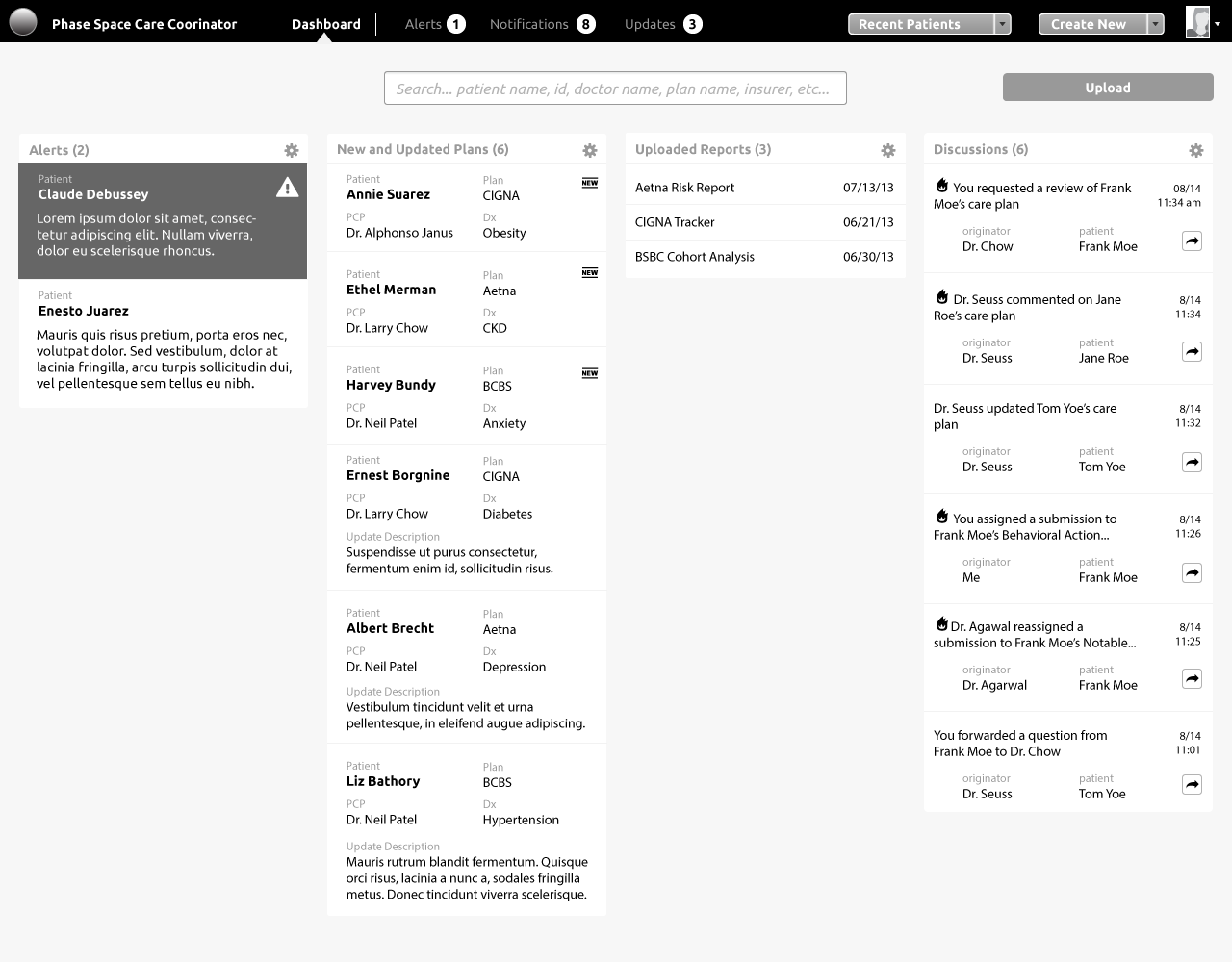 Phase Space Care Coorinator  Dashboard  Alerts 1  Notifications 8  Updates 3  Recent Patients  Create New

Search... patient name, id, doctor name, plan name, insurer, etc...

Upload

Alerts (2)

Patient
Claude Debussey
Lorem ipsum dolor sit amet, consectetur adipiscing elit. Nullam viverra, dolor eu scelerisque rhoncus.

Patient
Enesto Juarez
Mauris quis risus pretium, porta eros nec, volutpat dolor. Sed vestibulum, dolor at lacinia fringilla, arcu turpis sollicitudin dui, vel pellentesque sem tellus eu nibh.

New and Updated Plans (6)

Patient
Annie Suarez
Plan
CIGNA
NEW
PCP
Dr. Alphonso Janus
Dx
Obesity

Patient
Ethel Merman
Plan
Aetna
NEW
PCP
Dr. Larry Chow
Dx
CKD

Patient
Harvey Bundy
Plan
BCBS
NEW
PCP
Dr. Neil Patel
Dx
Anxiety

Patient
Ernest Borgnine
Plan
CIGNA
PCP
Dr. Larry Chow
Dx
Diabetes
Update Description
Suspendisse ut purus consectetur, fermentum enim id, sollicitudin risus.

Patient
Albert Brecht
Plan
Aetna
PCP
Dr. Neil Patel
Dx
Depression
Update Description
Vestibulum tincidunt velit et urna pellentesque, in eleifend augue adipiscing.

Patient
Liz Bathory
Plan
BCBS
PCP
Dr. Neil Patel
Dx
Hypertension
Update Description
Mauris rutrum blandit fermentum. Quisque orci risus, lacinia a nunc a, sodales fringilla metus. Donec tincidunt viverra scelerisque.

Uploaded Reports (3)

| Aetna Risk Report | 07/13/13 |
|---|---|
| CIGNA Tracker | 06/21/13 |
| BSBC Cohort Analysis | 06/30/13 |

Discussions (6)

You requested a review of Frank Moe's care plan
08/14
11:34 am
originator
Dr. Chow
patient
Frank Moe

Dr. Seuss commented on Jane Roe's care plan
8/14
11:34
originator
Dr. Seuss
patient
Jane Roe

Dr. Seuss updated Tom Yoe's care plan
8/14
11:32
originator
Dr. Seuss
patient
Tom Yoe

You assigned a submission to Frank Moe's Behavioral Action...
8/14
11:26
originator
Me
patient
Frank Moe

Dr. Agawal reassigned a submission to Frank Moe's Notable...
8/14
11:25
originator
Dr. Agarwal
patient
Frank Moe

You forwarded a question from Frank Moe to Dr. Chow
8/14
11:01
originator
Dr. Seuss
patient
Tom Yoe